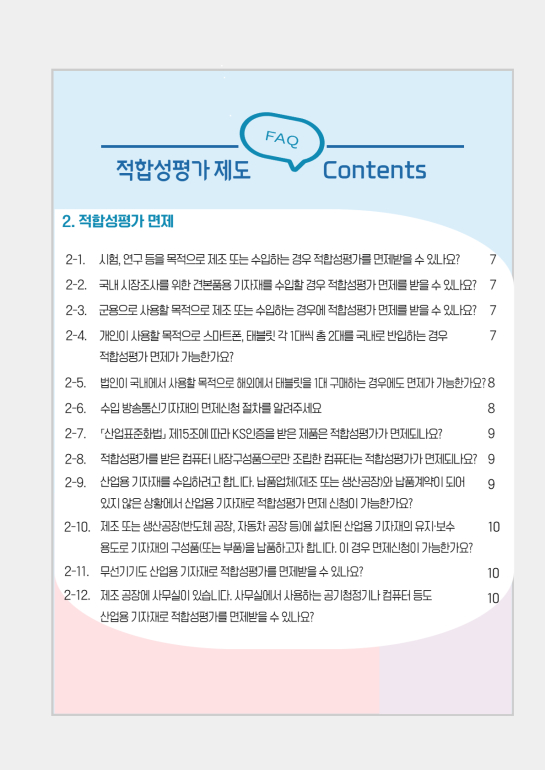 FAQ

적합성평가 제도 Contents

2. 적합성평가 면제

2-1. 시험, 연구 등을 목적으로 제조 또는 수입하는 경우 적합성평가를 면제받을 수 있나요? 7

2-2. 국내 시장조사를 위한 견본품용 기자재를 수입할 경우 적합성평가 면제를 받을 수 있나요? 7

2-3. 군용으로 사용할 목적으로 제조 또는 수입하는 경우에 적합성평가 면제를 받을 수 있나요? 7

2-4. 개인이 사용할 목적으로 스마트폰, 태블릿 각 1대씩 총 2대를 국내로 반입하는 경우 적합성평가 면제가 가능한가요? 7

2-5. 법인이 국내에서 사용할 목적으로 해외에서 태블릿을 1대 구매하는 경우에도 면제가 가능한가요? 8

2-6. 수입 방송통신기자재의 면제신청 절차를 알려주세요 8

2-7. 「산업표준화법」 제15조에 따라 KS인증을 받은 제품은 적합성평가가 면제되나요? 9

2-8. 적합성평가를 받은 컴퓨터 내장구성품으로만 조립한 컴퓨터는 적합성평가가 면제되나요? 9

2-9. 산업용 기자재를 수입하려고 합니다. 납품업체(제조 또는 생산공장)와 납품계약이 되어 있지 않은 상황에서 산업용 기자재로 적합성평가 면제 신청이 가능한가요? 9

2-10. 제조 또는 생산공장(반도체 공장, 자동차 공장 등)에 설치된 산업용 기자재의 유지·보수 용도로 기자재의 구성품(또는 부품)을 납품하고자 합니다. 이 경우 면제신청이 가능한가요? 10

2-11. 무선기기도 산업용 기자재로 적합성평가를 면제받을 수 있나요? 10

2-12. 제조 공장에 사무실이 있습니다. 사무실에서 사용하는 공기청정기나 컴퓨터 등도 산업용 기자재로 적합성평가를 면제받을 수 있나요? 10